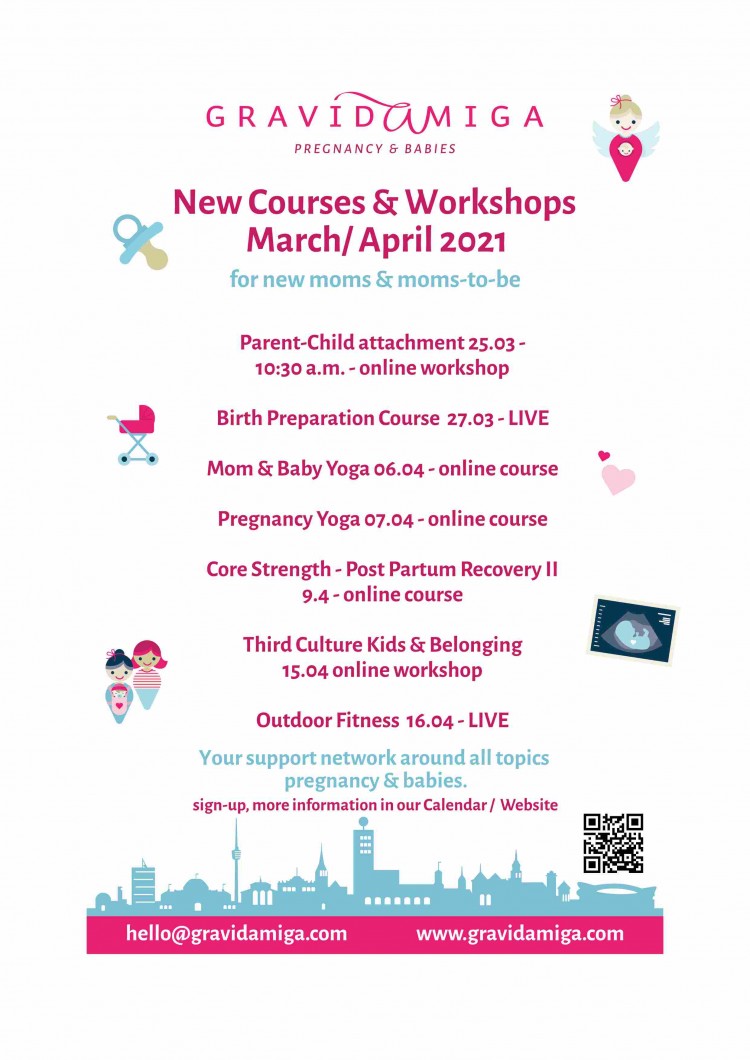 GRAVIDAMIGA
PREGNANCY & BABIES

New Courses & Workshops
March/ April 2021

for new moms & moms-to-be

Parent-Child attachment 25.03 - 10:30 a.m. - online workshop

Birth Preparation Course 27.03 - LIVE

Mom & Baby Yoga 06.04 - online course

Pregnancy Yoga 07.04 - online course

Core Strength - Post Partum Recovery II 9.4 - online course

Third Culture Kids & Belonging 15.04 online workshop

Outdoor Fitness 16.04 - LIVE

Your support network around all topics pregnancy & babies.

sign-up, more information in our Calendar / Website

hello@gravidamiga.com www.gravidamiga.com